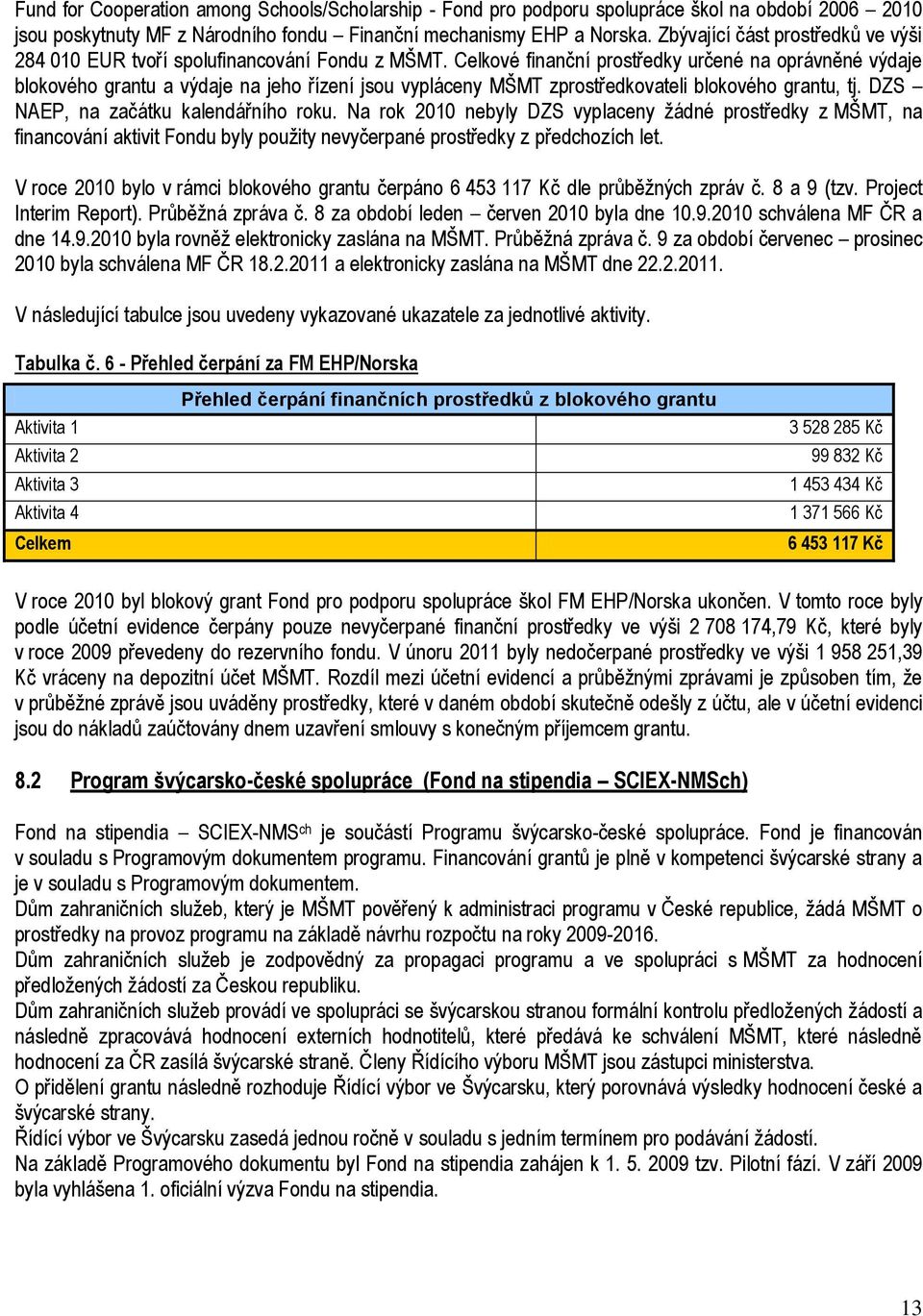 Fund for Cooperation among Schools/Scholarship - Fond pro podporu spolupráce škol na období 2006 – 2010 jsou poskytnuty MF z Národního fondu – Finanční mechanismy EHP a Norska. Zbývající část prostředků ve výši 284 010 EUR tvoří spolufinancování Fondu z MŠMT. Celkové finanční prostředky určené na oprávněné výdaje blokového grantu a výdaje na jeho řízení jsou vypláceny MŠMT zprostředkovateli blokového grantu, tj. DZS – NAEP, na začátku kalendářního roku. Na rok 2010 nebyly DZS vyplaceny žádné prostředky z MŠMT, na financování aktivit Fondu byly použity nevyčerpané prostředky z předchozích let.

V roce 2010 bylo v rámci blokového grantu čerpáno 6 453 117 Kč dle průběžných zpráv č. 8 a 9 (tzv. Project Interim Report). Průběžná zpráva č. 8 za období leden – červen 2010 byla dne 10.9.2010 schválena MF ČR a dne 14.9.2010 byla rovněž elektronicky zaslána na MŠMT. Průběžná zpráva č. 9 za období červenec – prosinec 2010 byla schválena MF ČR 18.2.2011 a elektronicky zaslána na MŠMT dne 22.2.2011.

V následující tabulce jsou uvedeny vykazované ukazatele za jednotlivé aktivity.

Tabulka č. 6 - Přehled čerpání za FM EHP/Norska

| Přehled čerpání finančních prostředků z blokového grantu | |
|---|---|
| Aktivita 1 | 3 528 285 Kč |
| Aktivita 2 | 99 832 Kč |
| Aktivita 3 | 1 453 434 Kč |
| Aktivita 4 | 1 371 566 Kč |
| Celkem | 6 453 117 Kč |

V roce 2010 byl blokový grant Fond pro podporu spolupráce škol FM EHP/Norska ukončen. V tomto roce byly podle účetní evidence čerpány pouze nevyčerpané finanční prostředky ve výši 2 708 174,79 Kč, které byly v roce 2009 převedeny do rezervního fondu. V únoru 2011 byly nedočerpané prostředky ve výši 1 958 251,39 Kč vráceny na depozitní účet MŠMT. Rozdíl mezi účetní evidencí a průběžnými zprávami je způsoben tím, že v průběžné zprávě jsou uváděny prostředky, které v daném období skutečně odešly z účtu, ale v účetní evidenci jsou do nákladů zaúčtovány dnem uzavření smlouvy s konečným příjemcem grantu.

8.2 Program švýcarsko-české spolupráce (Fond na stipendia – SCIEX-NMSch)

Fond na stipendia – SCIEX-NMS$^{ch}$ je součástí Programu švýcarsko-české spolupráce. Fond je financován v souladu s Programovým dokumentem programu. Financování grantů je plně v kompetenci švýcarské strany a je v souladu s Programovým dokumentem.
Dům zahraničních služeb, který je MŠMT pověřený k administraci programu v České republice, žádá MŠMT o prostředky na provoz programu na základě návrhu rozpočtu na roky 2009-2016.
Dům zahraničních služeb je zodpovědný za propagaci programu a ve spolupráci s MŠMT za hodnocení předložených žádostí za Českou republiku.
Dům zahraničních služeb provádí ve spolupráci se švýcarskou stranou formální kontrolu předložených žádostí a následně zpracovává hodnocení externích hodnotitelů, které předává ke schválení MŠMT, které následně hodnocení za ČR zasílá švýcarské straně. Členy Řídícího výboru MŠMT jsou zástupci ministerstva.
O přidělení grantu následně rozhoduje Řídící výbor ve Švýcarsku, který porovnává výsledky hodnocení české a švýcarské strany.
Řídící výbor ve Švýcarsku zasedá jednou ročně v souladu s jedním termínem pro podávání žádostí.
Na základě Programového dokumentu byl Fond na stipendia zahájen k 1. 5. 2009 tzv. Pilotní fází. V září 2009 byla vyhlášena 1. oficiální výzva Fondu na stipendia.

13